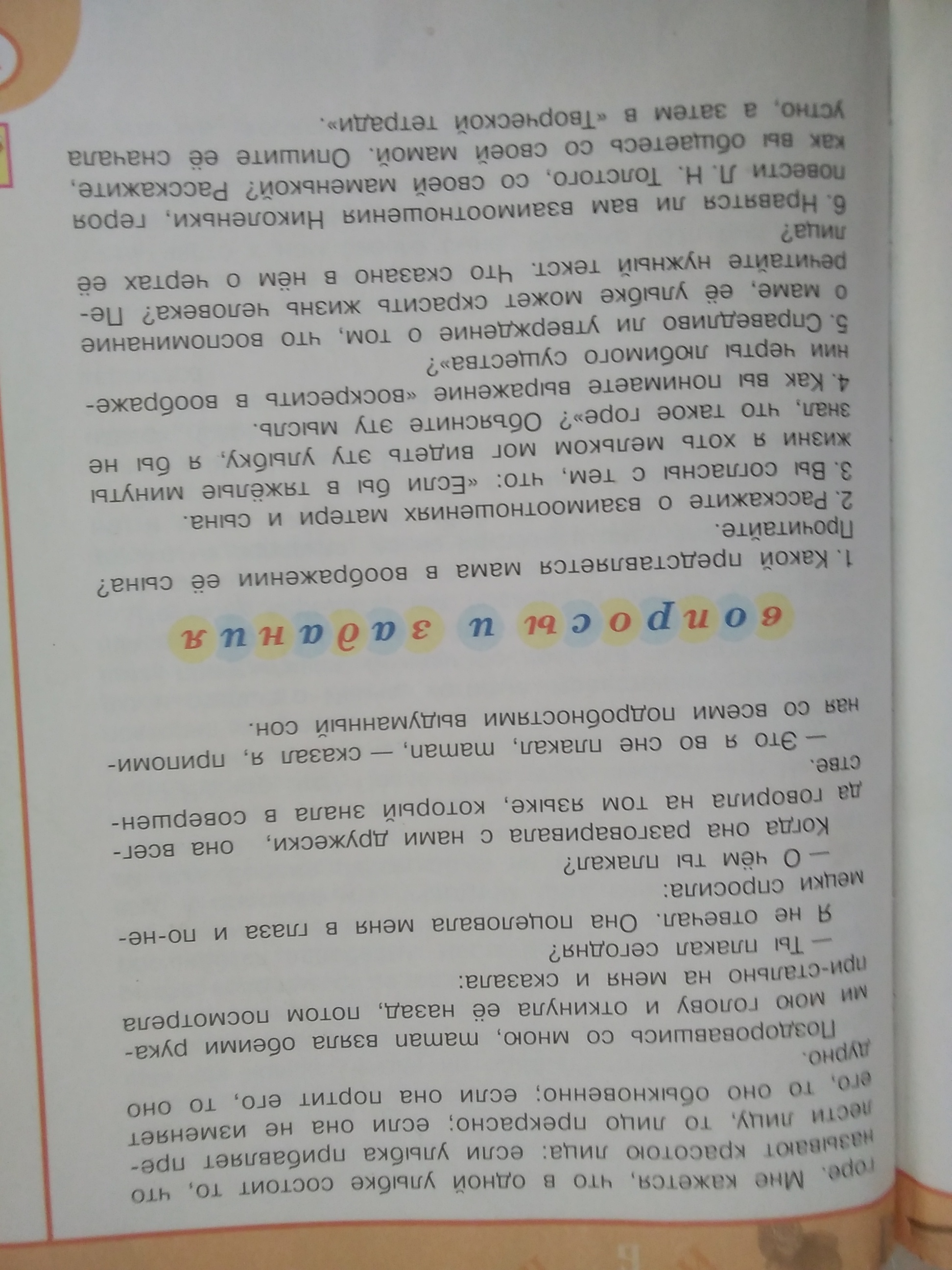 горе. Мне кажется, что в одной улыбке состоит то, что называют красотою лица: если улыбка прибавляет прелести лицу, то лицо прекрасно; если она не изменяет его, то оно обыкновенно; если она портит его, то оно дурно.

Поздоровавшись со мною, maman взяла обеими руками мою голову и откинула её назад, потом посмотрела при-стально на меня и сказала:

— Ты плакал сегодня?

Я не отвечал. Она поцеловала меня в глаза и по-немецки спросила:

— О чём ты плакал?

Когда она разговаривала с нами дружески, она всегда говорила на том языке, который знала в совершенстве.

— Это я во сне плакал, maman, — сказал я, припоминая со всеми подробностями выдуманный сон.

вопросы и задания

1. Какой представляется мама в воображении её сына? Прочитайте.
2. Расскажите о взаимоотношениях матери и сына.
3. Вы согласны с тем, что: «Если бы в тяжёлые минуты жизни я хоть мельком мог видеть эту улыбку, я бы не знал, что такое горе»? Объясните эту мысль.
4. Как вы понимаете выражение «воскресить в воображении черты любимого существа»?
5. Справедливо ли утверждение о том, что воспоминание о маме, её улыбке может скрасить жизнь человека? Перечитайте нужный текст. Что сказано в нём о чертах её лица?
6. Нравятся ли вам взаимоотношения Николеньки, героя повести Л. Н. Толстого, со своей маменькой? Расскажите, как вы общаетесь со своей мамой. Опишите её сначала устно, а затем в «Творческой тетради».